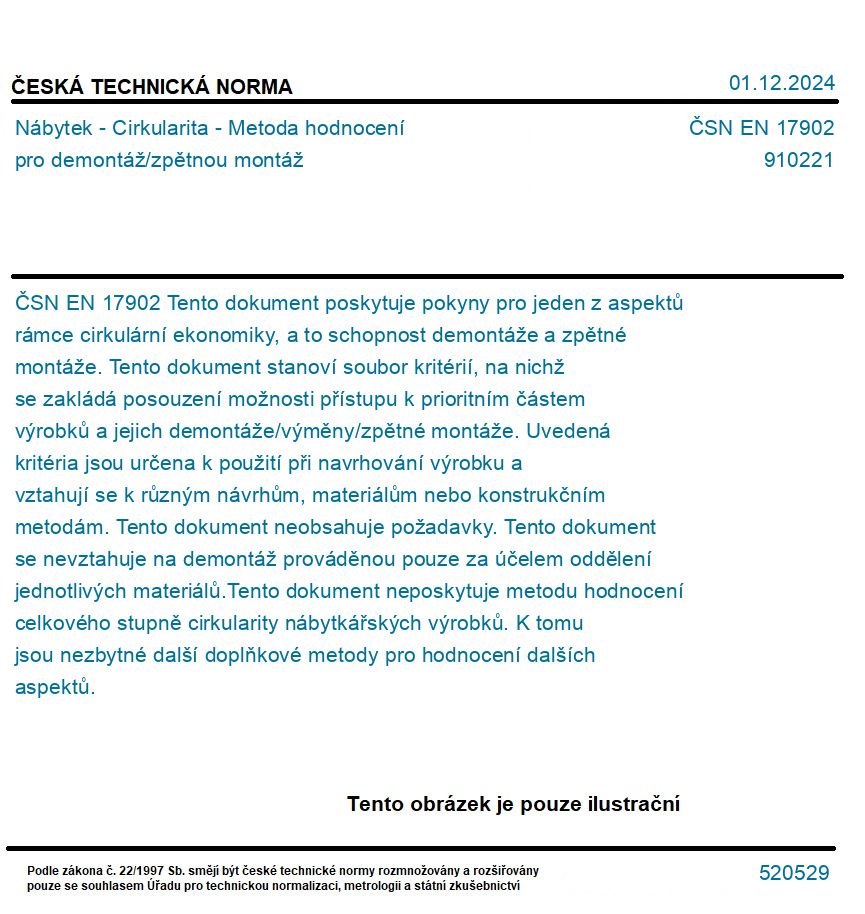 ČESKÁ TECHNICKÁ NORMA

01.12.2024

Nábytek - Cirkularita - Metoda hodnocení pro demontáž/zpětnou montáž

ČSN EN 17902
910221

ČSN EN 17902 Tento dokument poskytuje pokyny pro jeden z aspektů rámce cirkulární ekonomiky, a to schopnost demontáže a zpětné montáže. Tento dokument stanoví soubor kritérií, na nichž se zakládá posouzení možnosti přístupu k prioritním částem výrobků a jejich demontáže/výměny/zpětné montáže. Uvedená kritéria jsou určena k použití při navrhování výrobku a vztahují se k různým návrhům, materiálům nebo konstrukčním metodám. Tento dokument neobsahuje požadavky. Tento dokument se nevztahuje na demontáž prováděnou pouze za účelem oddělení jednotlivých materiálů.Tento dokument neposkytuje metodu hodnocení celkového stupně cirkularity nábytkářských výrobků. K tomu jsou nezbytné další doplňkové metody pro hodnocení dalších aspektů.

Tento obrázek je pouze ilustrační

Podle zákona č. 22/1997 Sb. smějí být české technické normy rozmnožovány a rozšiřovány pouze se souhlasem Úřadu pro technickou normalizaci, metrologii a státní zkušebnictví

520529